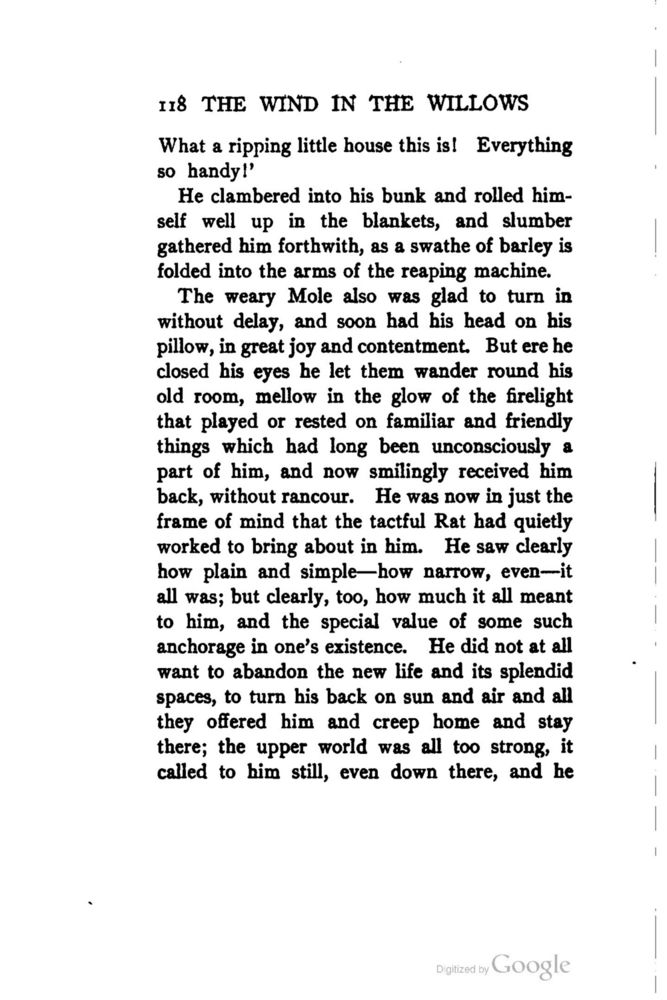 118 THE WIND IN THE WILLOWS

What a ripping little house this is! Everything so handy!'

He clambered into his bunk and rolled himself well up in the blankets, and slumber gathered him forthwith, as a swathe of barley is folded into the arms of the reaping machine.

The weary Mole also was glad to turn in without delay, and soon had his head on his pillow, in great joy and contentment. But ere he closed his eyes he let them wander round his old room, mellow in the glow of the firelight that played or rested on familiar and friendly things which had long been unconsciously a part of him, and now smilingly received him back, without rancour. He was now in just the frame of mind that the tactful Rat had quietly worked to bring about in him. He saw clearly how plain and simple—how narrow, even—it all was; but clearly, too, how much it all meant to him, and the special value of some such anchorage in one's existence. He did not at all want to abandon the new life and its splendid spaces, to turn his back on sun and air and all they offered him and creep home and stay there; the upper world was all too strong, it called to him still, even down there, and he

Digitized by Google